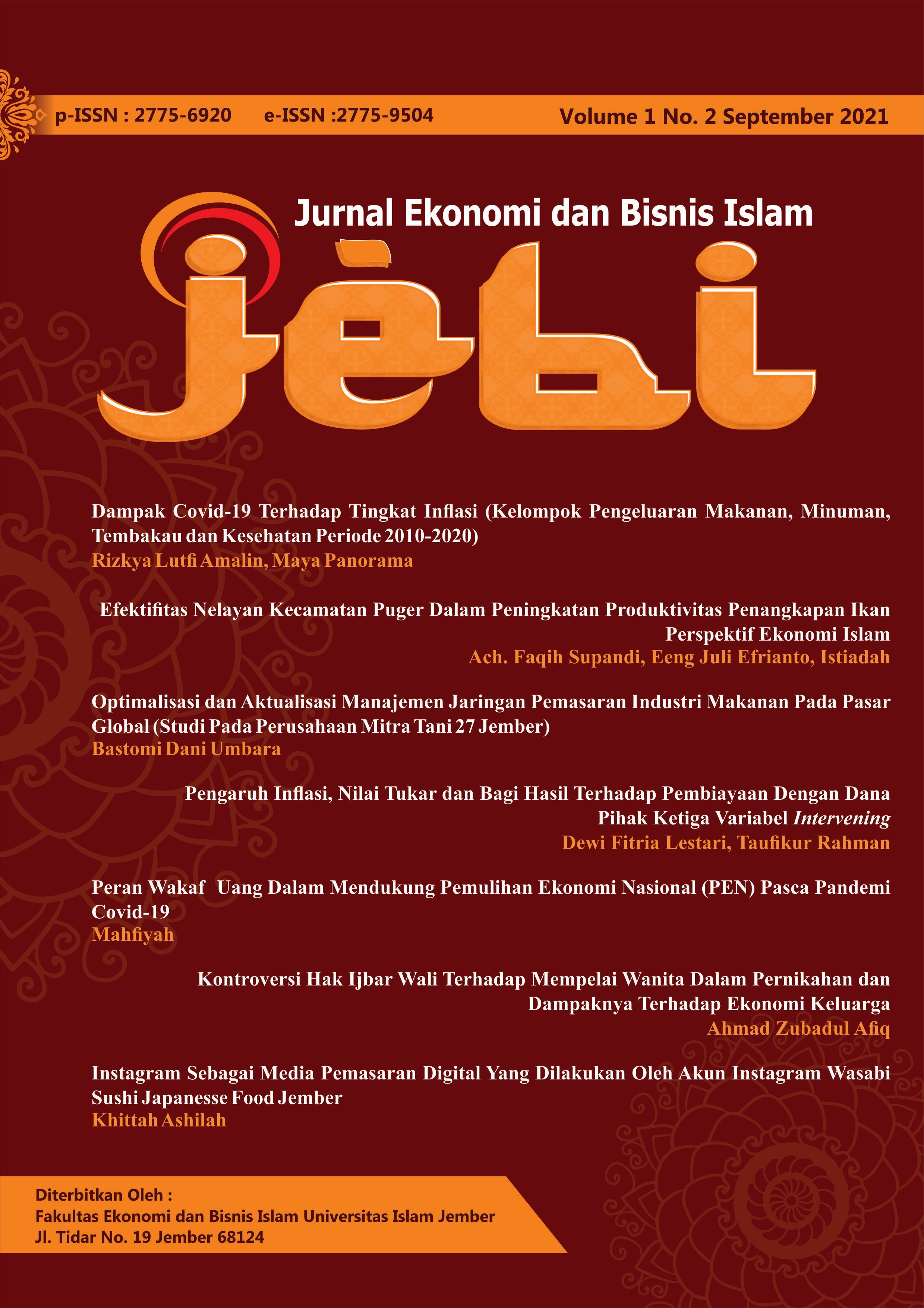 p-ISSN : 2775-6920 e-ISSN :2775-9504 Volume 1 No. 2 September 2021

Jurnal Ekonomi dan Bisnis Islam

jebi

Dampak Covid-19 Terhadap Tingkat Inflasi (Kelompok Pengeluaran Makanan, Minuman, Tembakau dan Kesehatan Periode 2010-2020)
Rizkya Lutfi Amalin, Maya Panorama

Efektifitas Nelayan Kecamatan Puger Dalam Peningkatan Produktivitas Penangkapan Ikan Perspektif Ekonomi Islam
Ach. Faqih Supandi, Eeng Juli Efrianto, Istiadah

Optimalisasi dan Aktualisasi Manajemen Jaringan Pemasaran Industri Makanan Pada Pasar Global (Studi Pada Perusahaan Mitra Tani 27 Jember)
Bastomi Dani Umbara

Pengaruh Inflasi, Nilai Tukar dan Bagi Hasil Terhadap Pembiayaan Dengan Dana Pihak Ketiga Variabel Intervening
Dewi Fitria Lestari, Taufikur Rahman

Peran Wakaf Uang Dalam Mendukung Pemulihan Ekonomi Nasional (PEN) Pasca Pandemi Covid-19
Mahfiyah

Kontroversi Hak Ijbar Wali Terhadap Mempelai Wanita Dalam Pernikahan dan Dampaknya Terhadap Ekonomi Keluarga
Ahmad Zubadul Afiq

Instagram Sebagai Media Pemasaran Digital Yang Dilakukan Oleh Akun Instagram Wasabi Sushi Japanesse Food Jember
Khittah Ashilah

Diterbitkan Oleh :
Fakultas Ekonomi dan Bisnis Islam Universitas Islam Jember
Jl. Tidar No. 19 Jember 68124